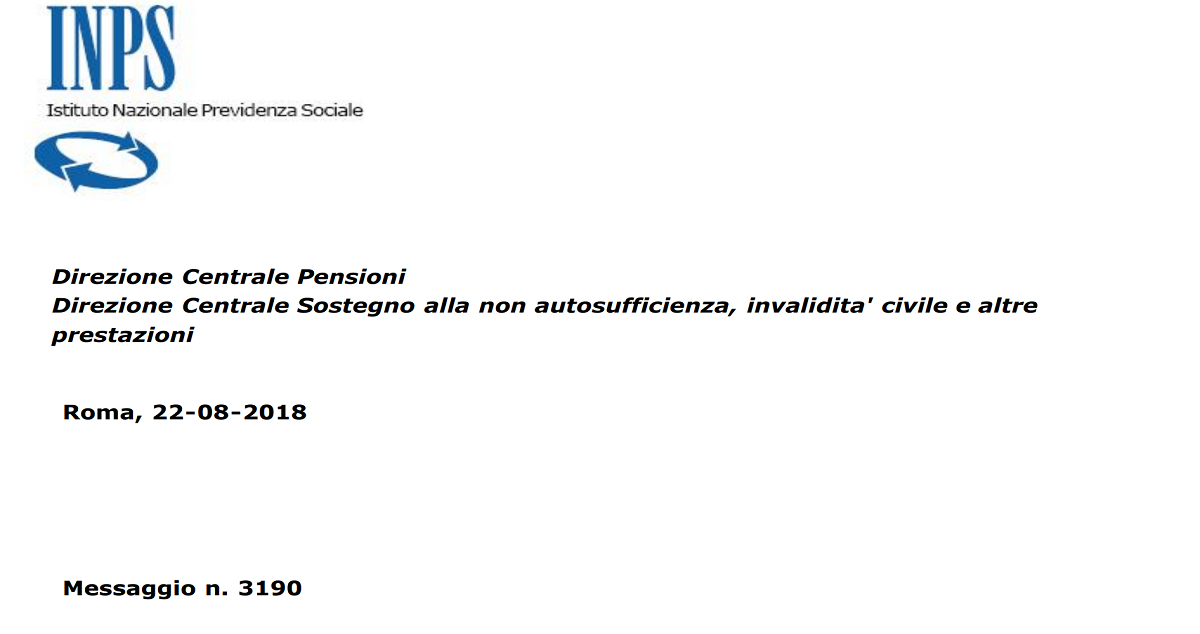 INPS
Istituto Nazionale Previdenza Sociale

Direzione Centrale Pensioni
Direzione Centrale Sostegno alla non autosufficienza, invalidita' civile e altre prestazioni

Roma, 22-08-2018

Messaggio n. 3190